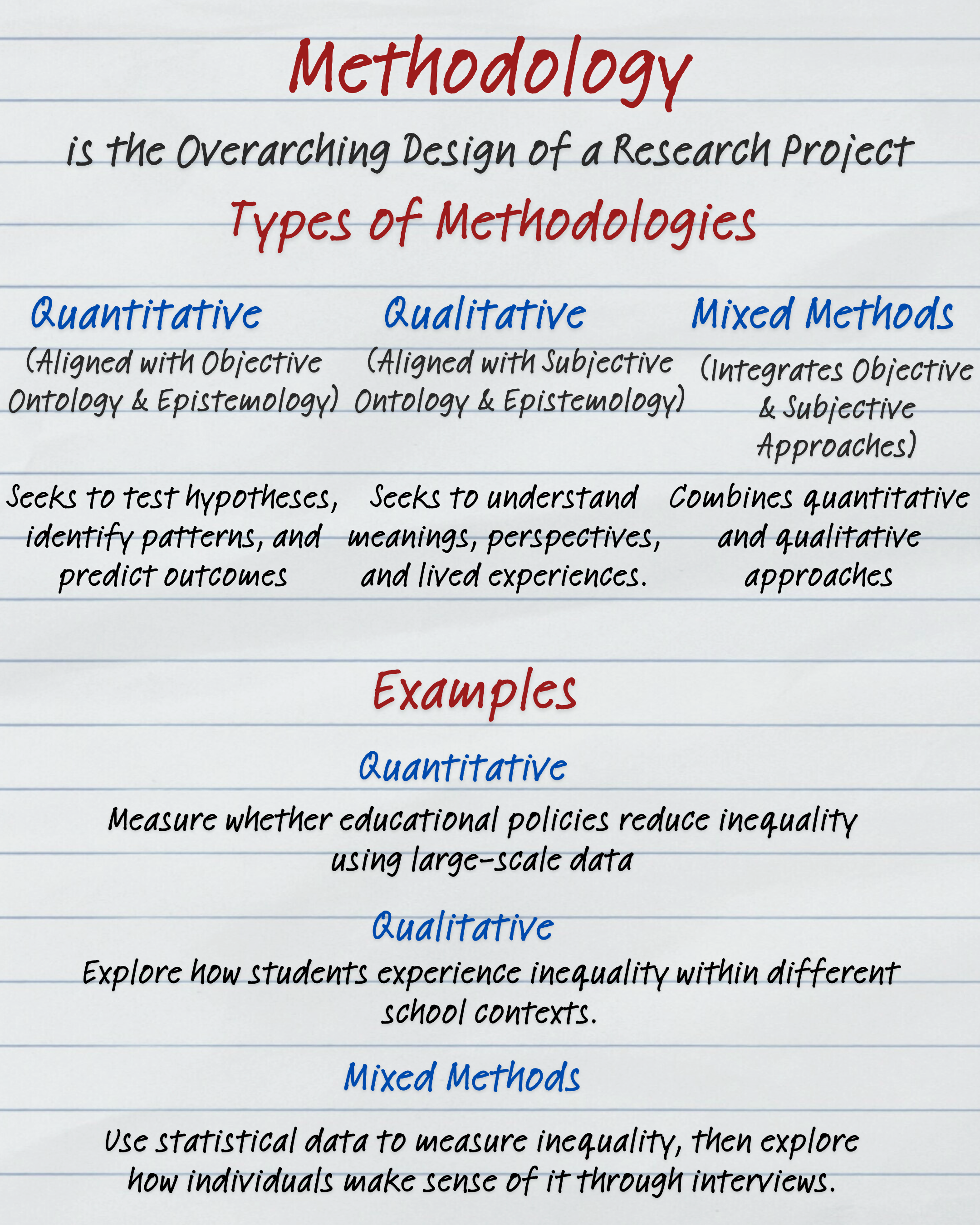 Methodology

is the Overarching Design of a Research Project

Types of Methodologies

Quantitative

(Aligned with Objective Ontology & Epistemology)

Seeks to test hypotheses, identify patterns, and predict outcomes

Qualitative

(Aligned with Subjective Ontology & Epistemology)

Seeks to understand meanings, perspectives, and lived experiences.

Mixed Methods

(Integrates Objective & Subjective Approaches)

Combines quantitative and qualitative approaches

Examples

Quantitative

Measure whether educational policies reduce inequality using large-scale data

Qualitative

Explore how students experience inequality within different school contexts.

Mixed Methods

Use statistical data to measure inequality, then explore how individuals make sense of it through interviews.